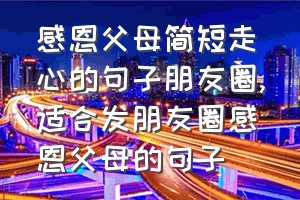 感恩父母简短走心的句子朋友圈,适合发朋友圈感恩父母的句子